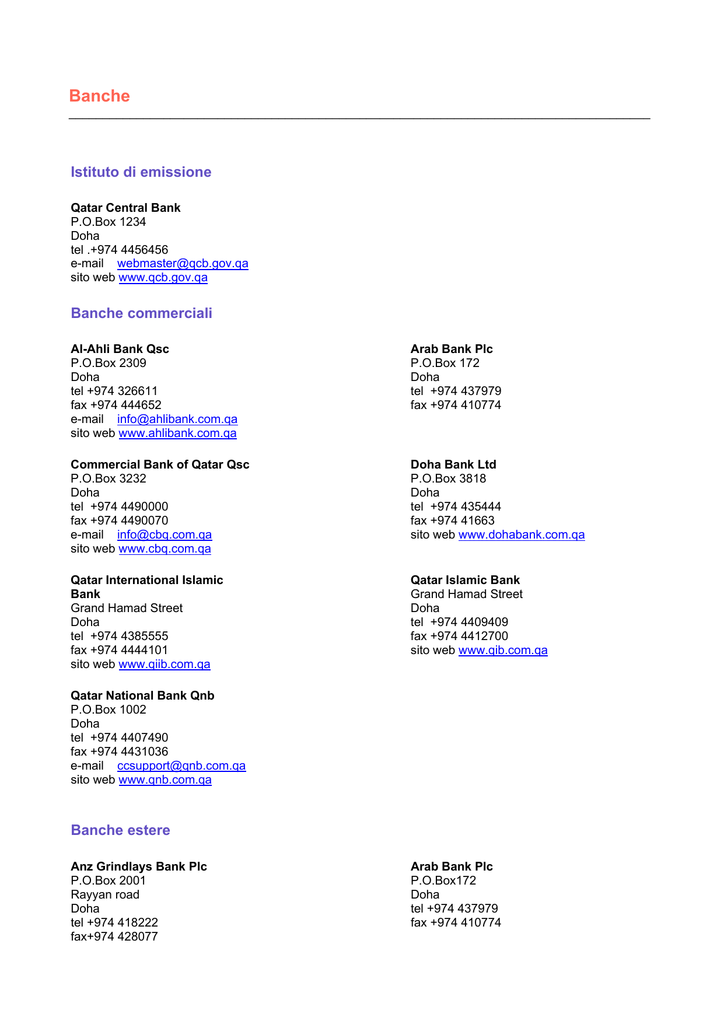 Banche

Istituto di emissione

Qatar Central Bank
P.O.Box 1234
Doha
tel .+974 4456456
e-mail webmaster@qcb.gov.qa
sito web www.qcb.gov.qa

Banche commerciali

Al-Ahli Bank Qsc
P.O.Box 2309
Doha
tel +974 326611
fax +974 444652
e-mail info@ahlibank.com.qa
sito web www.ahlibank.com.qa

Commercial Bank of Qatar Qsc
P.O.Box 3232
Doha
tel +974 4490000
fax +974 4490070
e-mail info@cbq.com.qa
sito web www.cbq.com.qa

Qatar International Islamic Bank
Grand Hamad Street
Doha
tel +974 4385555
fax +974 4444101
sito web www.qiib.com.qa

Qatar National Bank Qnb
P.O.Box 1002
Doha
tel +974 4407490
fax +974 4431036
e-mail ccsupport@qnb.com.qa
sito web www.qnb.com.qa

Arab Bank Plc
P.O.Box 172
Doha
tel +974 437979
fax +974 410774

Doha Bank Ltd
P.O.Box 3818
Doha
tel +974 435444
fax +974 41663
sito web www.dohabank.com.qa

Qatar Islamic Bank
Grand Hamad Street
Doha
tel +974 4409409
fax +974 4412700
sito web www.qib.com.qa

Banche estere

Anz Grindlays Bank Plc
P.O.Box 2001
Rayyan road
Doha
tel +974 418222
fax+974 428077

Arab Bank Plc
P.O.Box172
Doha
tel +974 437979
fax +974 410774